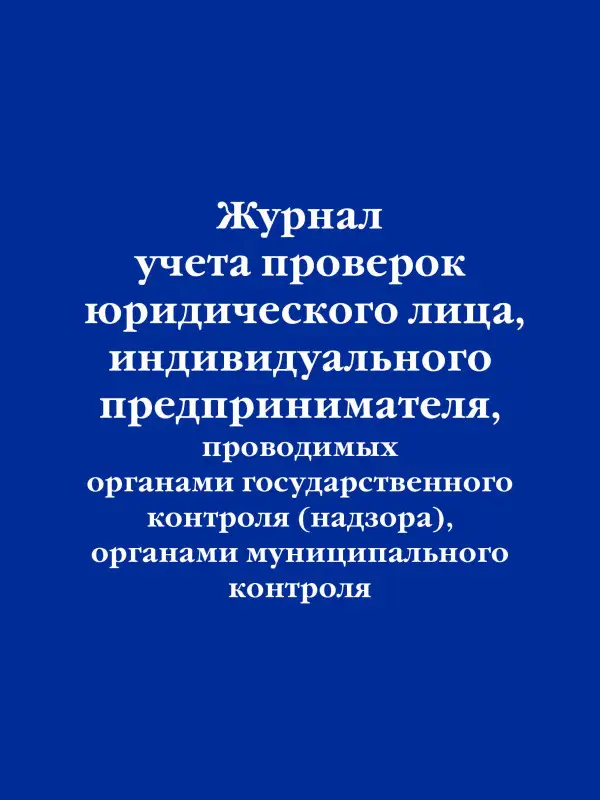 Журнал учета проверок юридического лица, индивидуального предпринимателя, проводимых органами государственного контроля (надзора), органами муниципального контроля